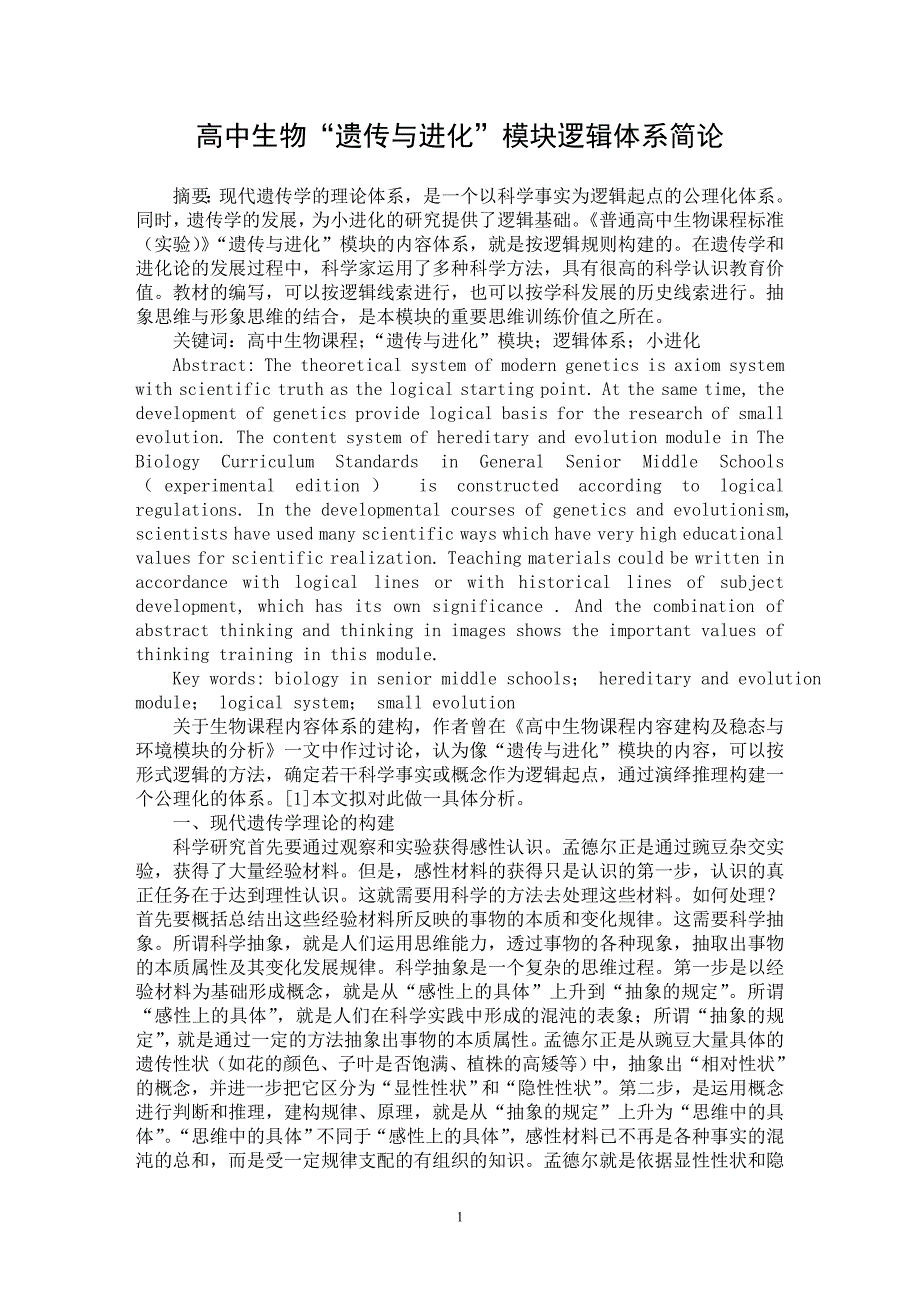 高中生物“遗传与进化”模块逻辑体系简论

摘要：现代遗传学的理论体系，是一个以科学事实为逻辑起点的公理化体系。同时，遗传学的发展，为小进化的研究提供了逻辑基础。《普通高中生物课程标准（实验）》“遗传与进化”模块的内容体系，就是按逻辑规则构建的。在遗传学和进化论的发展过程中，科学家运用了多种科学方法，具有很高的科学认识教育价值。教材的编写，可以按逻辑线索进行，也可以按学科发展的历史线索进行。抽象思维与形象思维的结合，是本模块的重要思维训练价值之所在。

关键词：高中生物课程；“遗传与进化”模块；逻辑体系；小进化

Abstract: The theoretical system of modern genetics is axiom system with scientific truth as the logical starting point. At the same time, the development of genetics provide logical basis for the research of small evolution. The content system of hereditary and evolution module in The Biology Curriculum Standards in General Senior Middle Schools ( experimental edition ) is constructed according to logical regulations. In the developmental courses of genetics and evolutionism, scientists have used many scientific ways which have very high educational values for scientific realization. Teaching materials could be written in accordance with logical lines or with historical lines of subject development, which has its own significance . And the combination of abstract thinking and thinking in images shows the important values of thinking training in this module.

Key words: biology in senior middle schools; hereditary and evolution module; logical system; small evolution

关于生物课程内容体系的建构，作者曾在《高中生物课程内容建构及稳态与环境模块的分析》一文中作过讨论，认为像“遗传与进化”模块的内容，可以按形式逻辑的方法，确定若干科学事实或概念作为逻辑起点，通过演绎推理构建一个公理化的体系。[1]本文拟对此做一具体分析。

一、现代遗传学理论的构建

科学研究首先要通过观察和实验获得感性认识。孟德尔正是通过豌豆杂交实验，获得了大量经验材料。但是，感性材料的获得只是认识的第一步，认识的真正任务在于达到理性认识。这就需要用科学的方法去处理这些材料。如何处理？首先要概括总结出这些经验材料所反映的事物的本质和变化规律。这需要科学抽象。所谓科学抽象，就是人们运用思维能力，透过事物的各种现象，抽取出事物的本质属性及其变化发展规律。科学抽象是一个复杂的思维过程。第一步是以经验材料为基础形成概念，就是从“感性上的具体”上升到“抽象的规定”。所谓“感性上的具体”，就是人们在科学实践中形成的混沌的表象；所谓“抽象的规定”，就是通过一定的方法抽象出事物的本质属性。孟德尔正是从豌豆大量具体的遗传性状（如花的颜色、子叶是否饱满、植株的高矮等）中，抽象出“相对性状”的概念，并进一步把它区分为“显性性状”和“隐性性状”。第二步，是运用概念进行判断和推理，建构规律、原理，就是从“抽象的规定”上升为“思维中的具体”。“思维中的具体”不同于“感性上的具体”，感性材料已不再是各种事实的混沌的总和，而是受一定规律支配的有组织的知识。孟德尔就是依据显性性状和隐

1